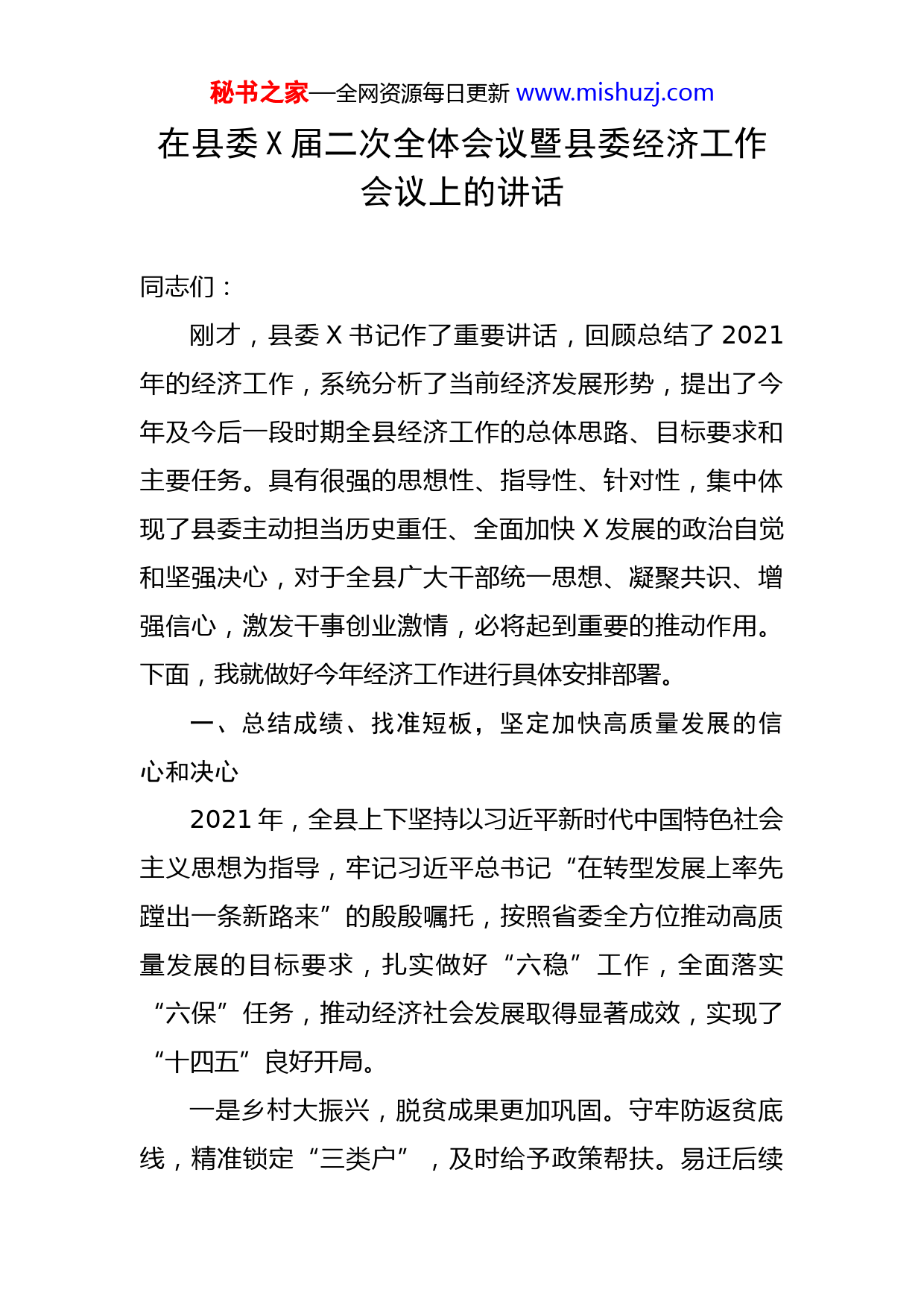 秘书之家—全网资源每日更新 www.mishuzj.com

在县委 X 届二次全体会议暨县委经济工作会议上的讲话

同志们：

刚才，县委 X 书记作了重要讲话，回顾总结了 2021 年的经济工作，系统分析了当前经济发展形势，提出了今年及今后一段时期全县经济工作的总体思路、目标要求和主要任务。具有很强的思想性、指导性、针对性，集中体现了县委主动担当历史重任、全面加快 X 发展的政治自觉和坚强决心，对于全县广大干部统一思想、凝聚共识、增强信心，激发干事创业激情，必将起到重要的推动作用。下面，我就做好今年经济工作进行具体安排部署。

一、总结成绩、找准短板，坚定加快高质量发展的信心和决心

2021 年，全县上下坚持以习近平新时代中国特色社会主义思想为指导，牢记习近平总书记“在转型发展上率先蹚出一条新路来”的殷殷嘱托，按照省委全方位推动高质量发展的目标要求，扎实做好“六稳”工作，全面落实“六保”任务，推动经济社会发展取得显著成效，实现了“十四五”良好开局。

一是乡村大振兴，脱贫成果更加巩固。守牢防返贫底线，精准锁定“三类户”，及时给予政策帮扶。易迁后续